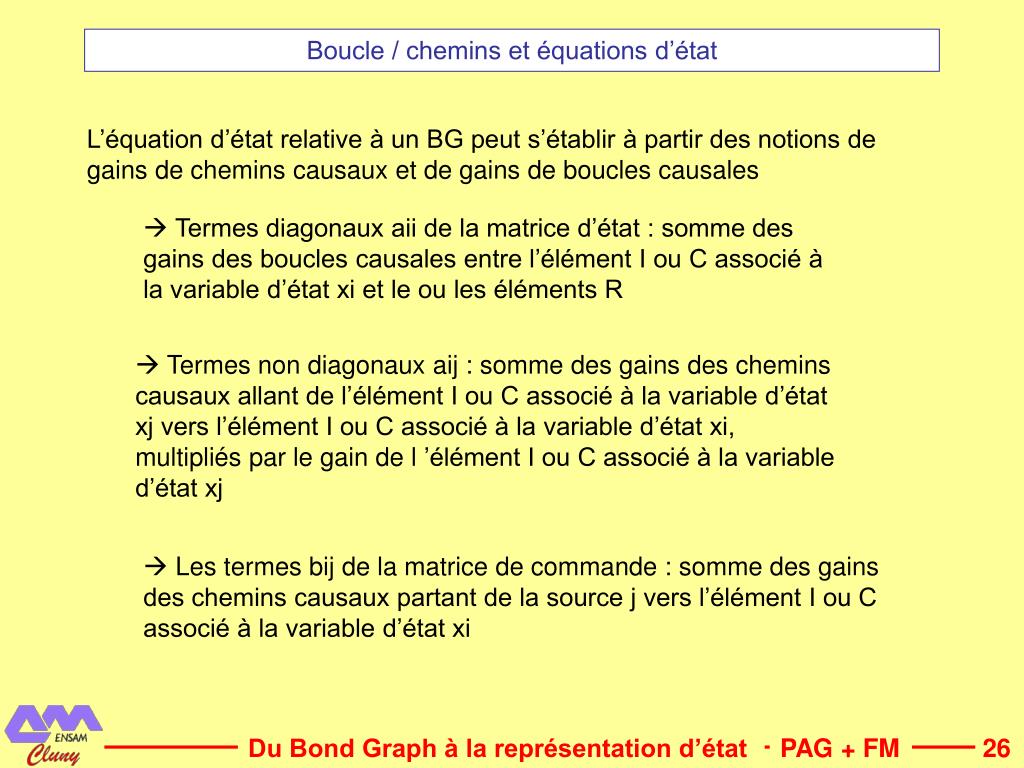 Boucle / chemins et équations d’état

L’équation d’état relative à un BG peut s’établir à partir des notions de gains de chemins causaux et de gains de boucles causales

→ Termes diagonaux aii de la matrice d’état : somme des gains des boucles causales entre l’élément I ou C associé à la variable d’état xi et le ou les éléments R

→ Termes non diagonaux aij : somme des gains des chemins causaux allant de l’élément I ou C associé à la variable d’état xj vers l’élément I ou C associé à la variable d’état xi, multipliés par le gain de l ’élément I ou C associé à la variable d’état xj

→ Les termes bij de la matrice de commande : somme des gains des chemins causaux partant de la source j vers l’élément I ou C associé à la variable d’état xi

ENSAM
Cluny

Du Bond Graph à la représentation d’état - PAG + FM 26